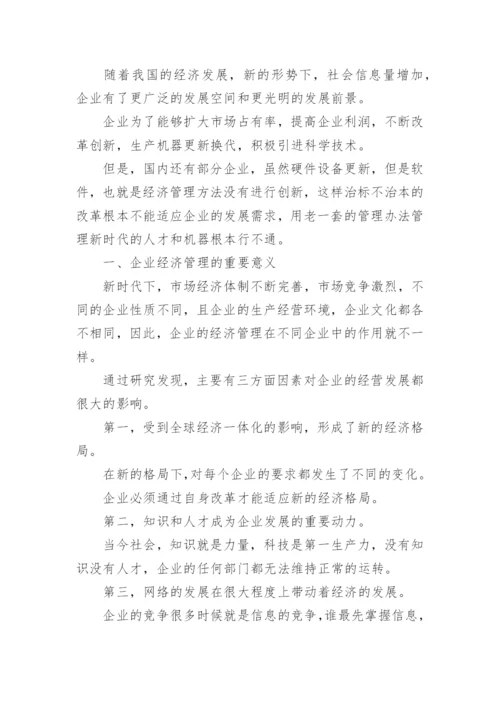 随着我国的经济发展，新的形势下，社会信息量增加，企业有了更广泛的发展空间和更光明的发展前景。

企业为了能够扩大市场占有率，提高企业利润，不断改革创新，生产机器更新换代，积极引进科学技术。

但是，国内还有部分企业，虽然硬件设备更新，但是软件，也就是经济管理方法没有进行创新，这样治标不治本的改革根本不能适应企业的发展需求，用老一套的管理办法管理新时代的人才和机器根本行不通。

一、企业经济管理的重要意义

新时代下，市场经济体制不断完善，市场竞争激烈，不同的企业性质不同，且企业的生产经营环境，企业文化都各不相同，因此，企业的经济管理在不同企业中的作用就不一样。

通过研究发现，主要有三方面因素对企业的经营发展都很大的影响。

第一，受到全球经济一体化的影响，形成了新的经济格局。

在新的格局下，对每个企业的要求都发生了不同的变化。

企业必须通过自身改革才能适应新的经济格局。

第二，知识和人才成为企业发展的重要动力。

当今社会，知识就是力量，科技是第一生产力，没有知识没有人才，企业的任何部门都无法维持正常的运转。

第三，网络的发展在很大程度上带动着经济的发展。

企业的竞争很多时候就是信息的竞争，谁最先掌握信息，